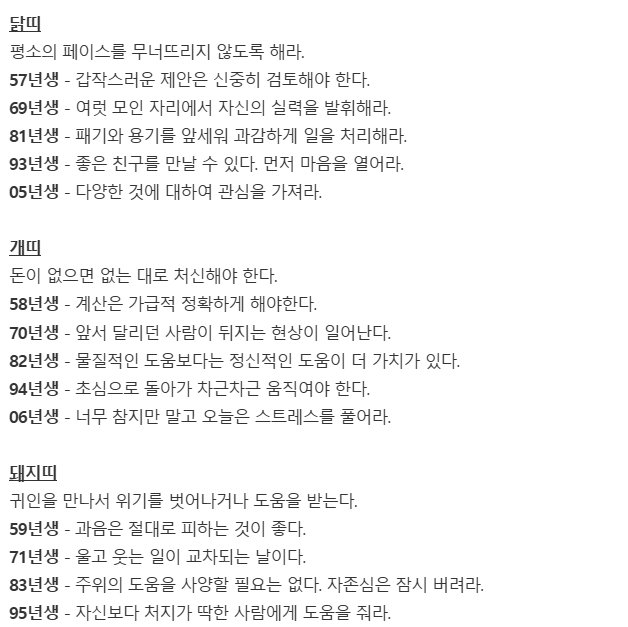 닭띠
평소의 페이스를 무너뜨리지 않도록 해라.
57년생 - 갑작스러운 제안은 신중히 검토해야 한다.
69년생 - 여럿 모인 자리에서 자신의 실력을 발휘해라.
81년생 - 패기와 용기를 앞세워 과감하게 일을 처리해라.
93년생 - 좋은 친구를 만날 수 있다. 먼저 마음을 열어라.
05년생 - 다양한 것에 대하여 관심을 가져라.

개띠
돈이 없으면 없는 대로 처신해야 한다.
58년생 - 계산은 가급적 정확하게 해야한다.
70년생 - 앞서 달리던 사람이 뒤지는 현상이 일어난다.
82년생 - 물질적인 도움보다는 정신적인 도움이 더 가치가 있다.
94년생 - 초심으로 돌아가 차근차근 움직여야 한다.
06년생 - 너무 참지만 말고 오늘은 스트레스를 풀어라.

돼지띠
귀인을 만나서 위기를 벗어나거나 도움을 받는다.
59년생 - 과음은 절대로 피하는 것이 좋다.
71년생 - 울고 웃는 일이 교차되는 날이다.
83년생 - 주위의 도움을 사양할 필요는 없다. 자존심은 잠시 버려라.
95년생 - 자신보다 처지가 딱한 사람에게 도움을 줘라.